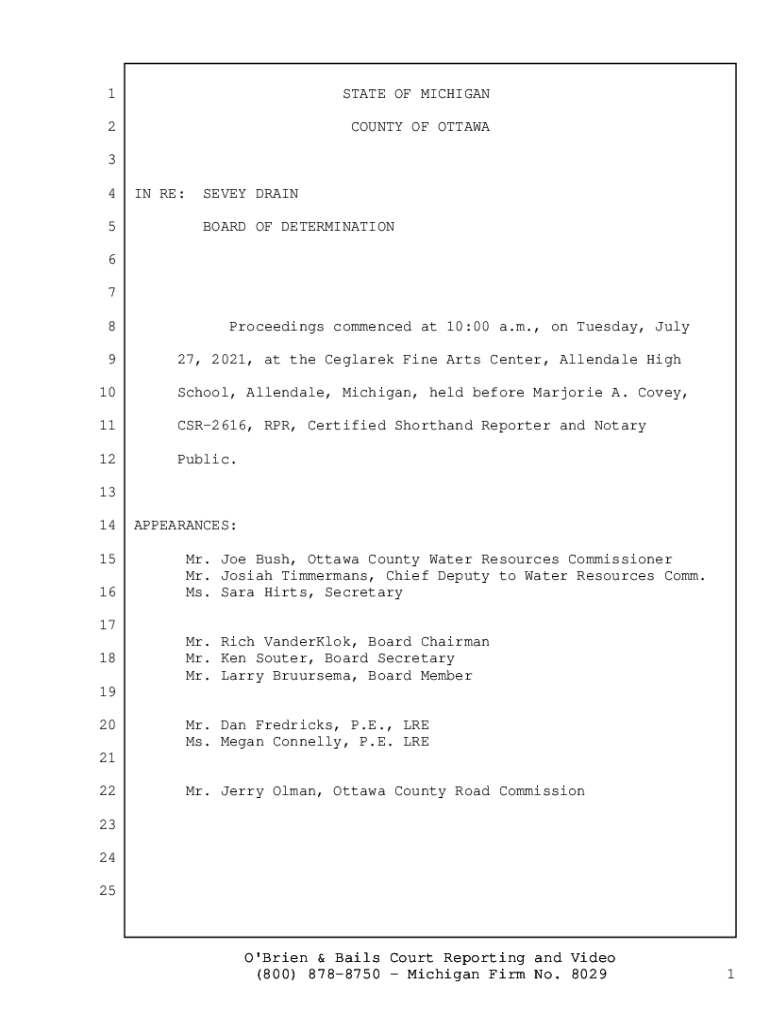 1 STATE OF MICHIGAN

2 COUNTY OF OTTAWA

3

4 IN RE: SEVEY DRAIN

5 BOARD OF DETERMINATION

6

7

8 Proceedings commenced at 10:00 a.m., on Tuesday, July

9 27, 2021, at the Ceglarek Fine Arts Center, Allendale High

10 School, Allendale, Michigan, held before Marjorie A. Covey,

11 CSR-2616, RPR, Certified Shorthand Reporter and Notary

12 Public.

13

14 APPEARANCES:

15 Mr. Joe Bush, Ottawa County Water Resources Commissioner
Mr. Josiah Timmermans, Chief Deputy to Water Resources Comm.
16 Ms. Sara Hirts, Secretary

17

Mr. Rich VanderKlok, Board Chairman
18 Mr. Ken Souter, Board Secretary
Mr. Larry Bruursema, Board Member
19

20 Mr. Dan Fredricks, P.E., LRE
Ms. Megan Connelly, P.E. LRE
21

22 Mr. Jerry Olman, Ottawa County Road Commission

23

24

25

O'Brien & Bails Court Reporting and Video
(800) 878-8750 - Michigan Firm No. 8029

1